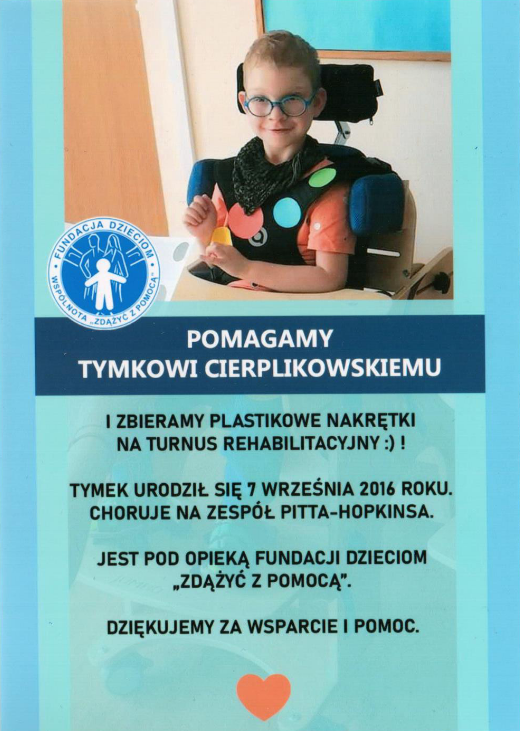 FUNDACJA DZIECIOM
WSPÓLNOTA „ZDĄŻYĆ Z POMOCĄ"

POMAGAMY
TYMKOWI CIERPLIKOWSKIEMU

I ZBIERAMY PLASTIKOWE NAKRĘTKI NA TURNUS REHABILITACYJNY :) !

TYMEK URODZIŁ SIĘ 7 WRZEŚNIA 2016 ROKU. CHORUJE NA ZESPÓŁ PITTA-HOPKINSA.

JEST POD OPIEKĄ FUNDACJI DZIECIOM „ZDĄŻYĆ Z POMOCĄ".

DZIĘKUJEMY ZA WSPARCIE I POMOC.